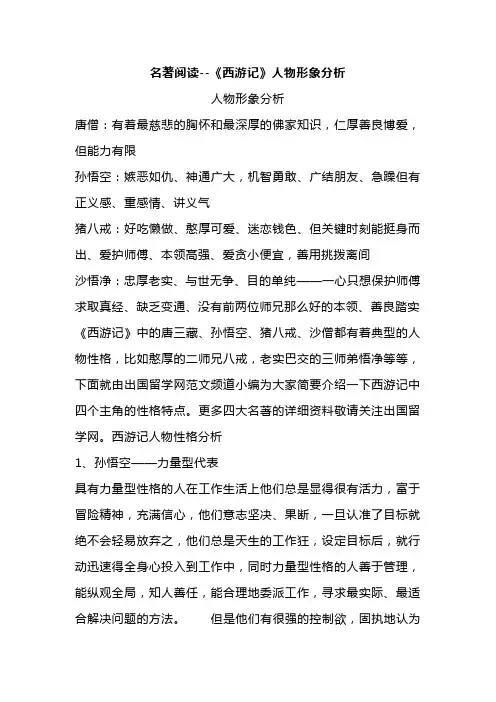 名著阅读--《西游记》人物形象分析

人物形象分析

唐僧：有着最慈悲的胸怀和最深厚的佛家知识，仁厚善良博爱，但能力有限

孙悟空：嫉恶如仇、神通广大，机智勇敢、广结朋友、急躁但有正义感、重感情、讲义气

猪八戒：好吃懒做、憨厚可爱、迷恋钱色、但关键时刻能挺身而出、爱护师傅、本领高强、爱贪小便宜，善用挑拨离间

沙悟净：忠厚老实、与世无争、目的单纯——一心只想保护师傅求取真经、缺乏变通、没有前两位师兄那么好的本领、善良踏实

《西游记》中的唐三藏、孙悟空、猪八戒、沙僧都有着典型的人物性格，比如憨厚的二师兄八戒，老实巴交的三师弟悟净等等，下面就由出国留学网范文频道小编为大家简要介绍一下西游记中四个主角的性格特点。更多四大名著的详细资料敬请关注出国留学网。西游记人物性格分析

1、孙悟空——力量型代表

具有力量型性格的人在工作生活上他们总是显得很有活力，富于冒险精神，充满信心，他们意志坚决、果断，一旦认准了目标就绝不会轻易放弃之，他们总是天生的工作狂，设定目标后，就行动迅速得全身心投入到工作中，同时力量型性格的人善于管理，能纵观全局，知人善任，能合理地委派工作，寻求最实际、最适合解决问题的方法。　　但是他们有很强的控制欲，固执地认为